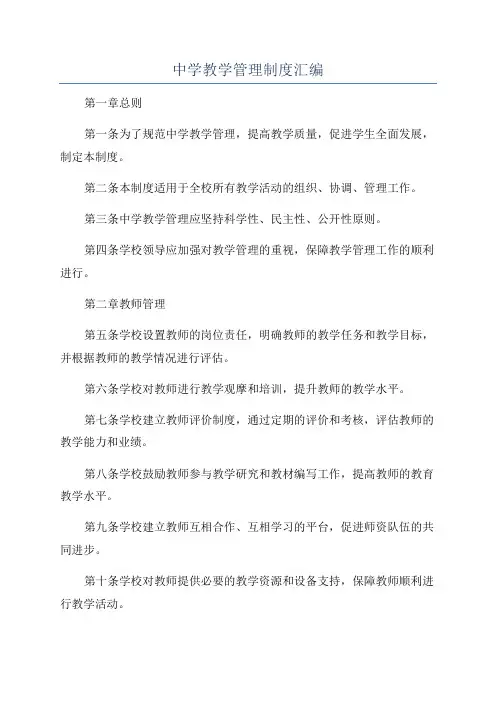 中学教学管理制度汇编

第一章总则

第一条为了规范中学教学管理，提高教学质量，促进学生全面发展，制定本制度。

第二条本制度适用于全校所有教学活动的组织、协调、管理工作。

第三条中学教学管理应坚持科学性、民主性、公开性原则。

第四条学校领导应加强对教学管理的重视，保障教学管理工作的顺利进行。

第二章教师管理

第五条学校设置教师的岗位责任，明确教师的教学任务和教学目标，并根据教师的教学情况进行评估。

第六条学校对教师进行教学观摩和培训，提升教师的教学水平。

第七条学校建立教师评价制度，通过定期的评价和考核，评估教师的教学能力和业绩。

第八条学校鼓励教师参与教学研究和教材编写工作，提高教师的教育教学水平。

第九条学校建立教师互相合作、互相学习的平台，促进师资队伍的共同进步。

第十条学校对教师提供必要的教学资源和设备支持，保障教师顺利进行教学活动。